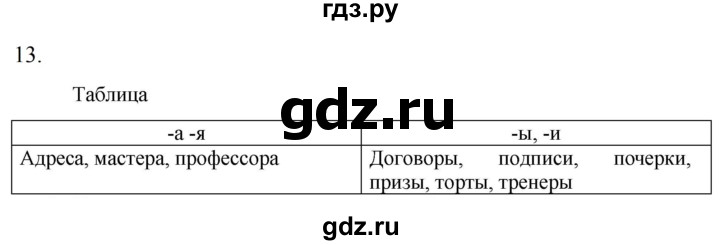 гдз.ру

13.

Таблица

gdz.ru

| -а -я | -ы, -и |
|---|---|
| Адреса, мастера, профессора | Договоры, подписи, почерки, призы, торты, тренеры |

gdz.ru